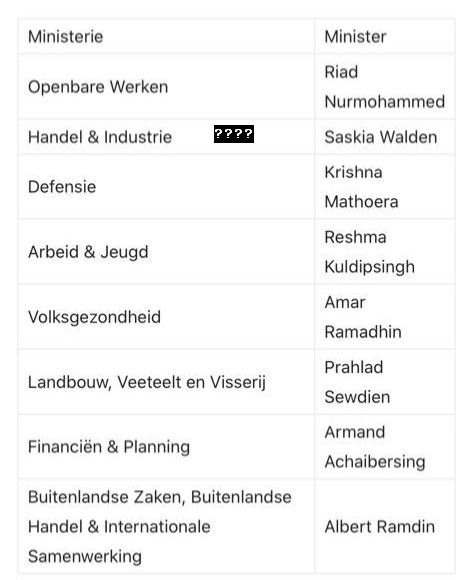 | Ministerie | Minister |
|---|---|
| Openbare Werken | Riad Nurmohammed |
| Handel & Industrie ???? | Saskia Walden |
| Defensie | Krishna Mathoera |
| Arbeid & Jeugd | Reshma Kuldipsingh |
| Volksgezondheid | Amar Ramadhin |
| Landbouw, Veeteelt en Visserij | Prahlad Sewdien |
| Financiën & Planning | Armand Achaibersing |
| Buitenlandse Zaken, Buitenlandse Handel & Internationale Samenwerking | Albert Ramdin |